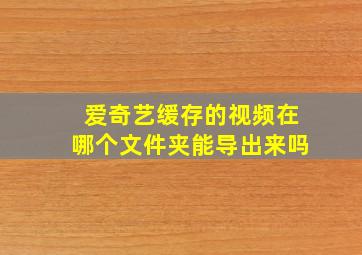 爱奇艺缓存的视频在哪个文件夹能导出来吗